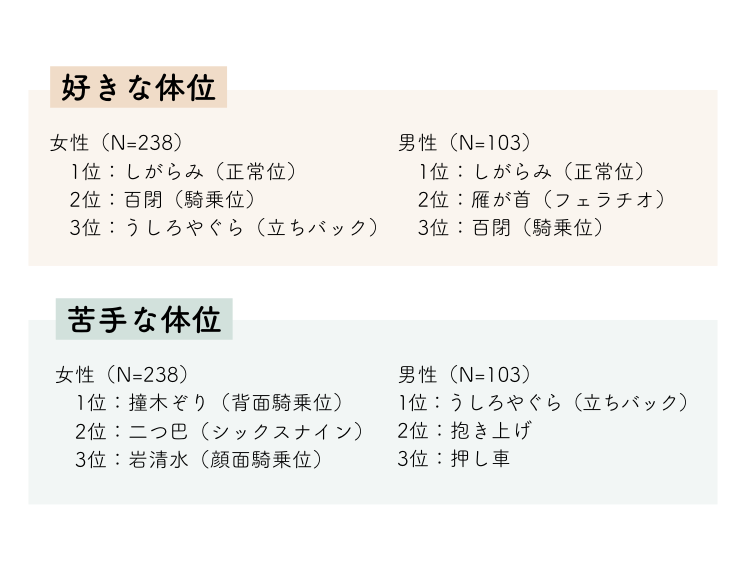 好きな体位

女性（N=238）
1位：しがらみ（正常位）
2位：百閉（騎乗位）
3位：うしろやぐら（立ちバック）

男性（N=103）
1位：しがらみ（正常位）
2位：雁が首（フェラチオ）
3位：百閉（騎乗位）

苦手な体位

女性（N=238）
1位：撞木ぞり（背面騎乗位）
2位：二つ巴（シックスナイン）
3位：岩清水（顔面騎乗位）

男性（N=103）
1位：うしろやぐら（立ちバック）
2位：抱き上げ
3位：押し車